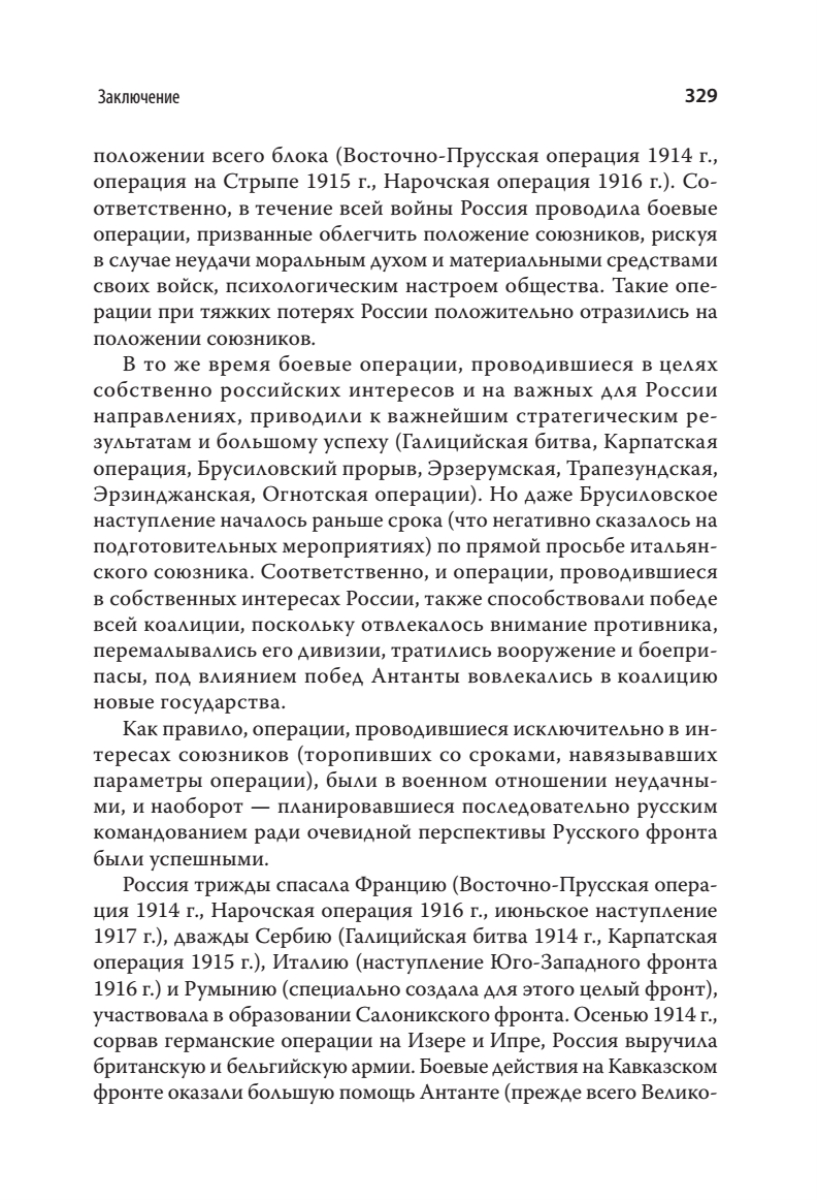 Заключение

329

положении всего блока (Восточно-Прусская операция 1914 г., операция на Стрыпе 1915 г., Нарочская операция 1916 г.). Соответственно, в течение всей войны Россия проводила боевые операции, призванные облегчить положение союзников, рискуя в случае неудачи моральным духом и материальными средствами своих войск, психологическим настроем общества. Такие операции при тяжких потерях России положительно отразились на положении союзников.

В то же время боевые операции, проводившиеся в целях собственно российских интересов и на важных для России направлениях, приводили к важнейшим стратегическим результатам и большому успеху (Галицийская битва, Карпатская операция, Брусиловский прорыв, Эрзерумская, Трапезундская, Эрзинджанская, Огнотская операции). Но даже Брусиловское наступление началось раньше срока (что негативно сказалось на подготовительных мероприятиях) по прямой просьбе итальянского союзника. Соответственно, и операции, проводившиеся в собственных интересах России, также способствовали победе всей коалиции, поскольку отвлекалось внимание противника, перемалывались его дивизии, тратились вооружение и боеприпасы, под влиянием побед Антанты вовлекались в коалицию новые государства.

Как правило, операции, проводившиеся исключительно в интересах союзников (торопивших со сроками, навязывавших параметры операции), были в военном отношении неудачными, и наоборот — планировавшиеся последовательно русским командованием ради очевидной перспективы Русского фронта были успешными.

Россия трижды спасала Францию (Восточно-Прусская операция 1914 г., Нарочская операция 1916 г., июньское наступление 1917 г.), дважды Сербию (Галицийская битва 1914 г., Карпатская операция 1915 г.), Италию (наступление Юго-Западного фронта 1916 г.) и Румынию (специально создала для этого целый фронт), участвовала в образовании Салоникского фронта. Осенью 1914 г., сорвав германские операции на Изере и Ипре, Россия выручила британскую и бельгийскую армии. Боевые действия на Кавказском фронте оказали большую помощь Антанте (прежде всего Велико-